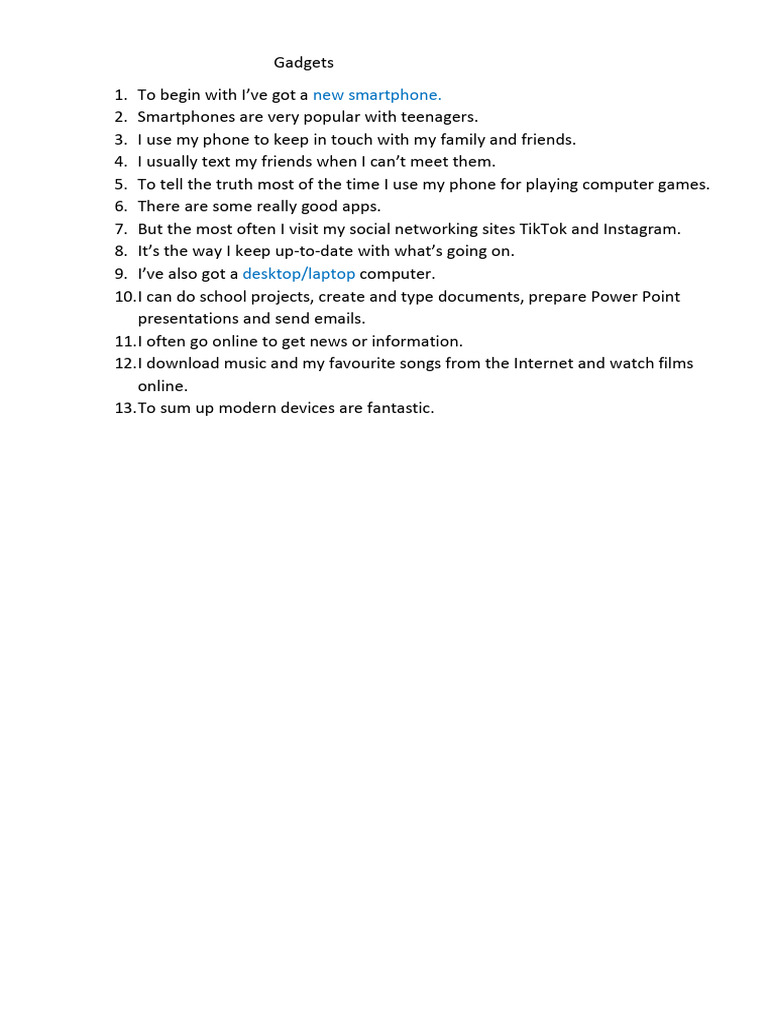 Gadgets

1. To begin with I've got a new smartphone.
2. Smartphones are very popular with teenagers.
3. I use my phone to keep in touch with my family and friends.
4. I usually text my friends when I can't meet them.
5. To tell the truth most of the time I use my phone for playing computer games.
6. There are some really good apps.
7. But the most often I visit my social networking sites TikTok and Instagram.
8. It's the way I keep up-to-date with what's going on.
9. I've also got a desktop/laptop computer.
10. I can do school projects, create and type documents, prepare Power Point presentations and send emails.
11. I often go online to get news or information.
12. I download music and my favourite songs from the Internet and watch films online.
13. To sum up modern devices are fantastic.